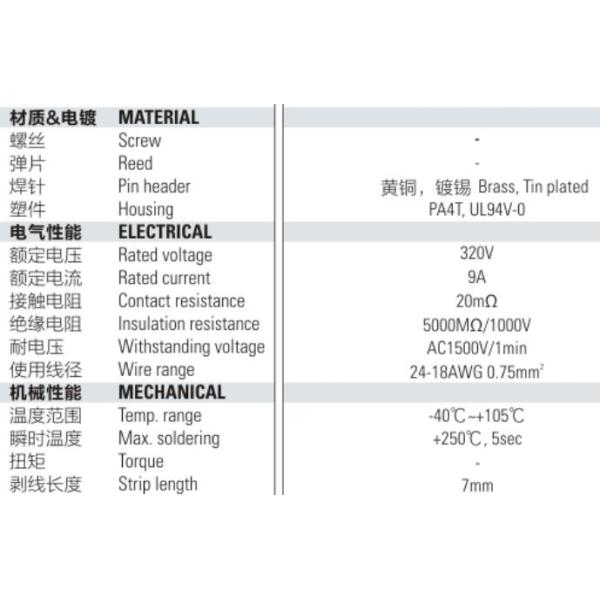 | 材质&电镀 | MATERIAL | |
|---|---|---|
| 螺丝 | Screw | - |
| 弹片 | Reed | - |
| 焊针 | Pin header | 黄铜，镀锡 Brass, Tin plated |
| 塑件 | Housing | PA4T, UL94V-0 |
| 电气性能 | ELECTRICAL | |
| 额定电压 | Rated voltage | 320V |
| 额定电流 | Rated current | 9A |
| 接触电阻 | Contact resistance | 20mΩ |
| 绝缘电阻 | Insulation resistance | 5000MΩ/1000V |
| 耐电压 | Withstanding voltage | AC1500V/1min |
| 使用线径 | Wire range | 24-18AWG 0.75mm$^2$ |
| 机械性能 | MECHANICAL | |
| 温度范围 | Temp. range | -40℃~+105℃ |
| 瞬时温度 | Max. soldering | +250℃, 5sec |
| 扭矩 | Torque | - |
| 剥线长度 | Strip length | 7mm |